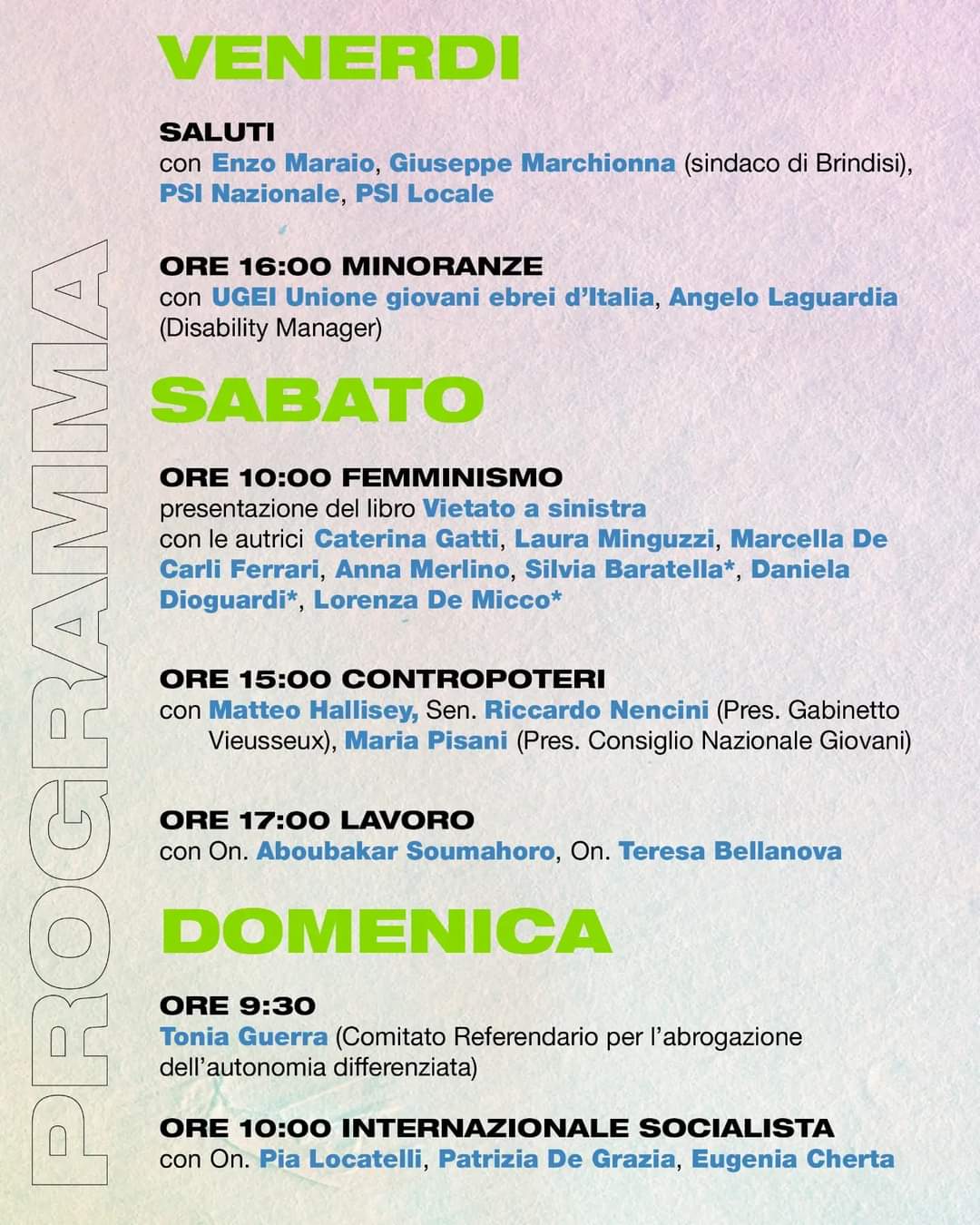 PROGRAMMA

VENERDI

SALUTI
con Enzo Maraio, Giuseppe Marchionna (sindaco di Brindisi), PSI Nazionale, PSI Locale

ORE 16:00 MINORANZE
con UGEI Unione giovani ebrei d'Italia, Angelo Laguardia (Disability Manager)

SABATO

ORE 10:00 FEMMINISMO
presentazione del libro Vietato a sinistra
con le autrici Caterina Gatti, Laura Minguzzi, Marcella De Carli Ferrari, Anna Merlino, Silvia Baratella*, Daniela Dioguardi*, Lorenza De Micco*

ORE 15:00 CONTROPOTERI
con Matteo Hallisey, Sen. Riccardo Nencini (Pres. Gabinetto Vieusseux), Maria Pisani (Pres. Consiglio Nazionale Giovani)

ORE 17:00 LAVORO
con On. Aboubakar Soumahoro, On. Teresa Bellanova

DOMENICA

ORE 9:30
Tonia Guerra (Comitato Referendario per l'abrogazione dell'autonomia differenziata)

ORE 10:00 INTERNAZIONALE SOCIALISTA
con On. Pia Locatelli, Patrizia De Grazia, Eugenia Cherta